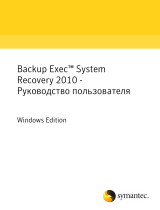 Backup Exec™ System Recovery 2010 - Руководство пользователя

Windows Edition

symantec.